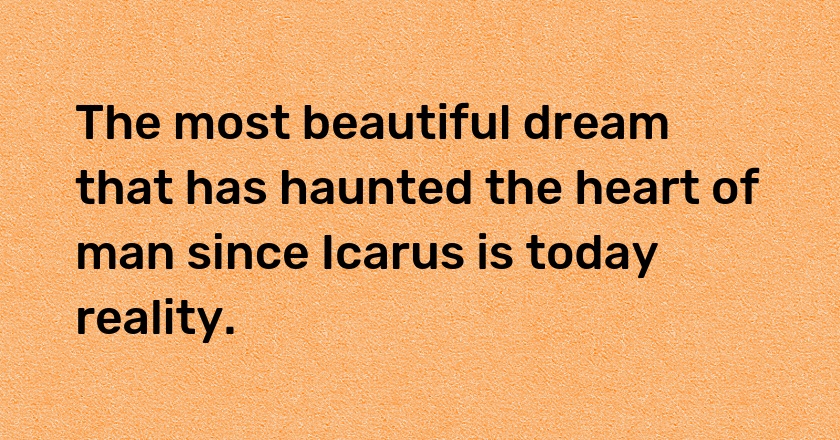 The most beautiful dream that has haunted the heart of man since Icarus is today reality.